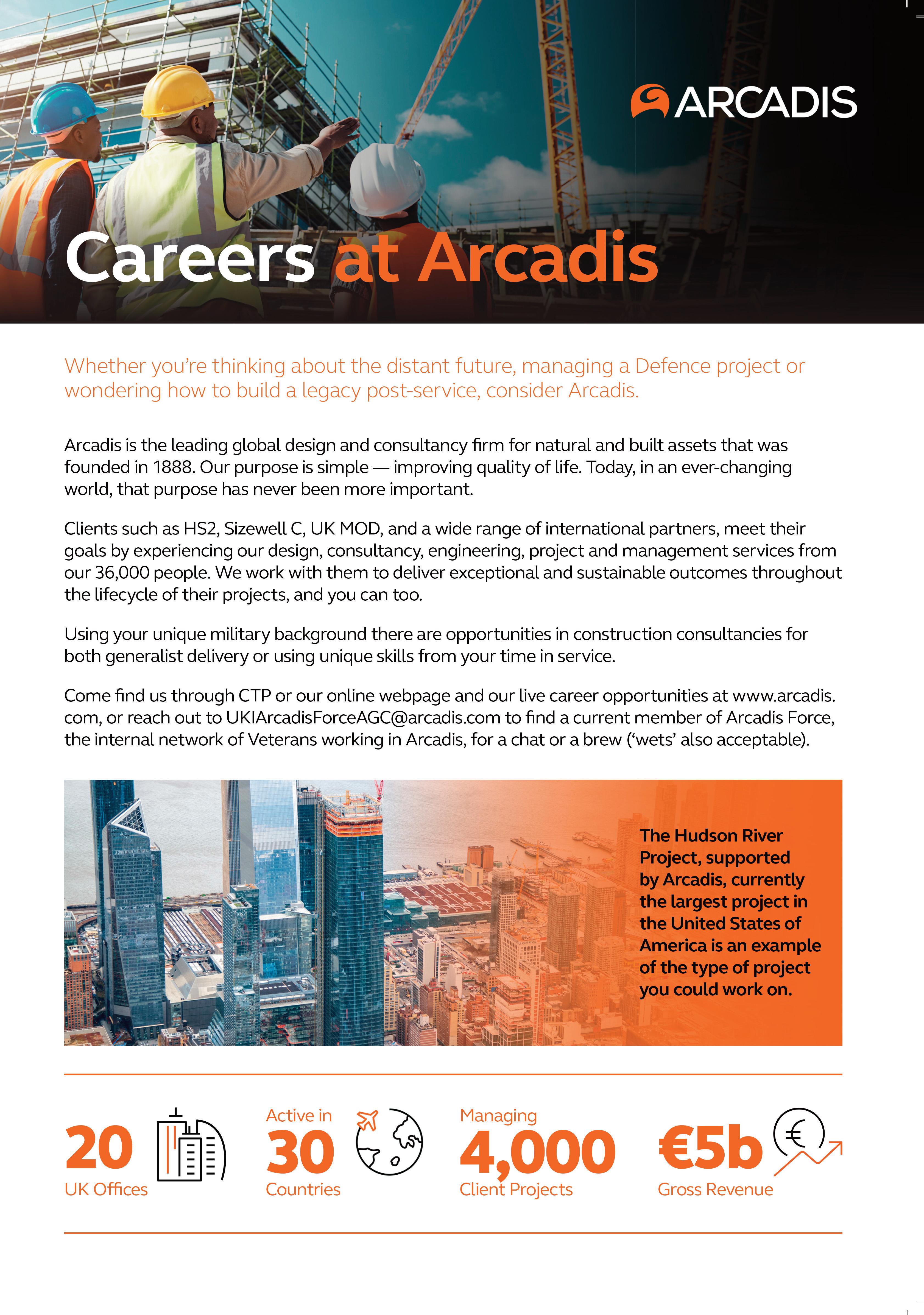 ARCADIS

Careers at Arcadis

Whether you're thinking about the distant future, managing a Defence project or wondering how to build a legacy post-service, consider Arcadis.

Arcadis is the leading global design and consultancy firm for natural and built assets that was founded in 1888. Our purpose is simple — improving quality of life. Today, in an ever-changing world, that purpose has never been more important.

Clients such as HS2, Sizewell C, UK MOD, and a wide range of international partners, meet their goals by experiencing our design, consultancy, engineering, project and management services from our 36,000 people. We work with them to deliver exceptional and sustainable outcomes throughout the lifecycle of their projects, and you can too.

Using your unique military background there are opportunities in construction consultancies for both generalist delivery or using unique skills from your time in service.

Come find us through CTP or our online webpage and our live career opportunities at www.arcadis.com, or reach out to UKIArcadisForceAGC@arcadis.com to find a current member of Arcadis Force, the internal network of Veterans working in Arcadis, for a chat or a brew ('wets' also acceptable).

The Hudson River Project, supported by Arcadis, currently the largest project in the United States of America is an example of the type of project you could work on.

20
UK Offices

Active in
30
Countries

Managing
4,000
Client Projects

€5b
Gross Revenue